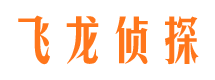 飞龙侦探